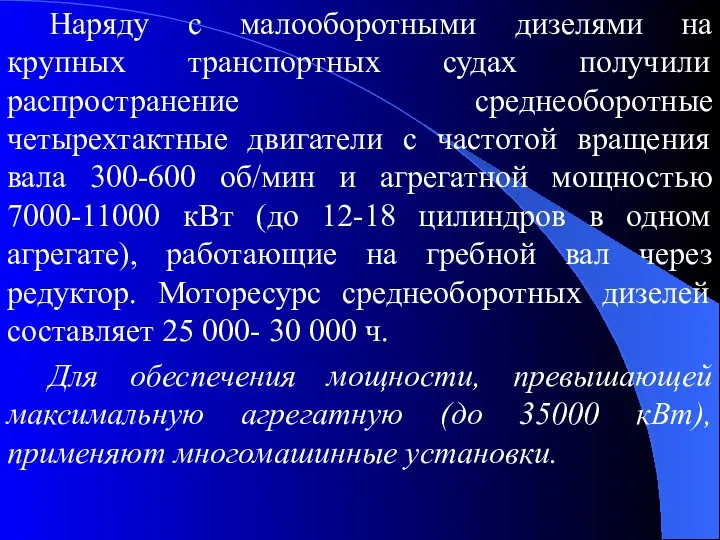 Наряду с малооборотными дизелями на крупных транспортных судах получили распространение среднеоборотные четырехтактные двигатели с частотой вращения вала 300-600 об/мин и агрегатной мощностью 7000-11000 кВт (до 12-18 цилиндров в одном агрегате), работающие на гребной вал через редуктор. Моторесурс среднеоборотных дизелей составляет 25 000- 30 000 ч.

Для обеспечения мощности, превышающей максимальную агрегатную (до 35000 кВт), применяют многомашинные установки.